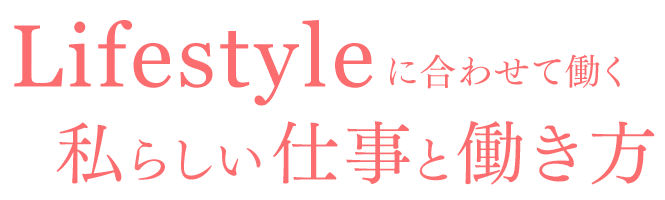 Lifestyleに合わせて働く
私らしい仕事と働き方